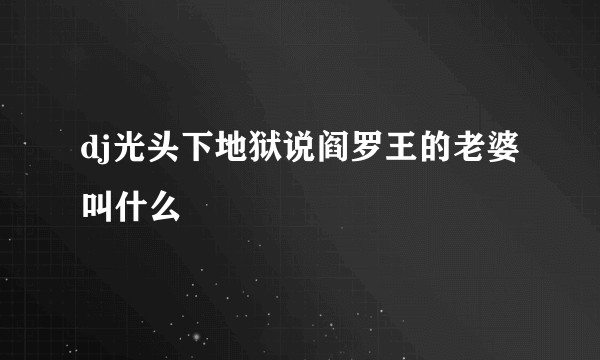 dj光头下地狱说阎罗王的老婆叫什么